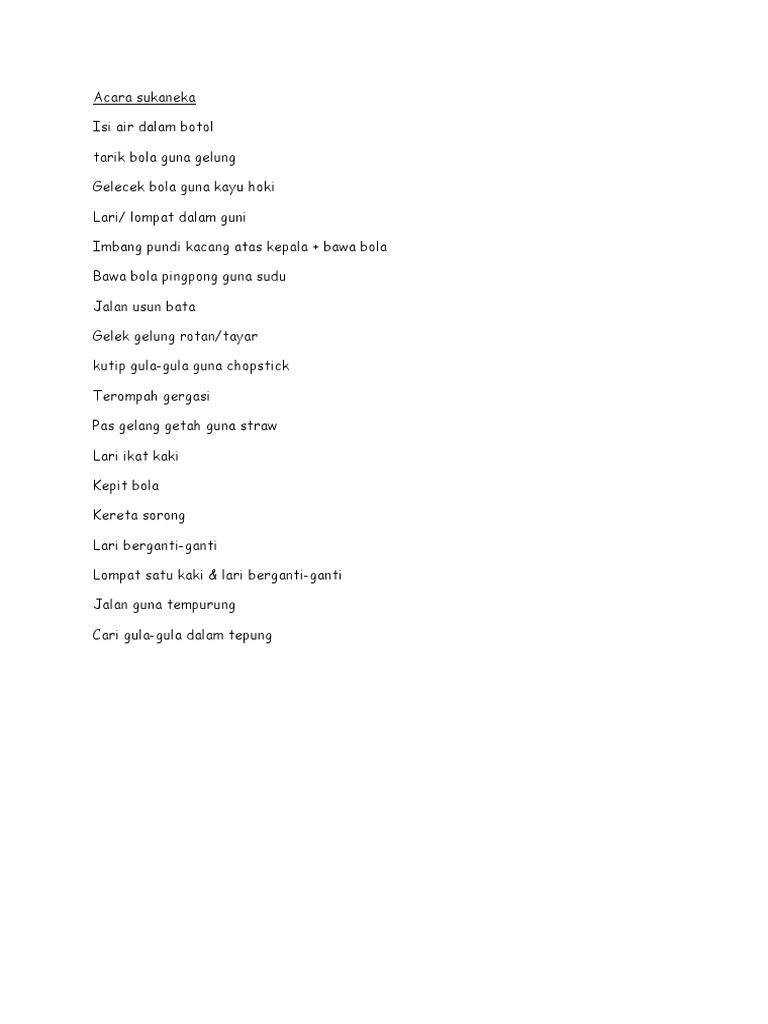 Acara sukaneka

Isi air dalam botol

tarik bola guna gelung

Gelecek bola guna kayu hoki

Lari/ lompat dalam guni

Imbang pundi kacang atas kepala + bawa bola

Bawa bola pingpong guna sudu

Jalan usun bata

Gelek gelung rotan/tayar

kutip gula-gula guna chopstick

Terompah gergasi

Pas gelang getah guna straw

Lari ikat kaki

Kepit bola

Kereta sorong

Lari berganti-ganti

Lompat satu kaki & lari berganti-ganti

Jalan guna tempurung

Cari gula-gula dalam tepung